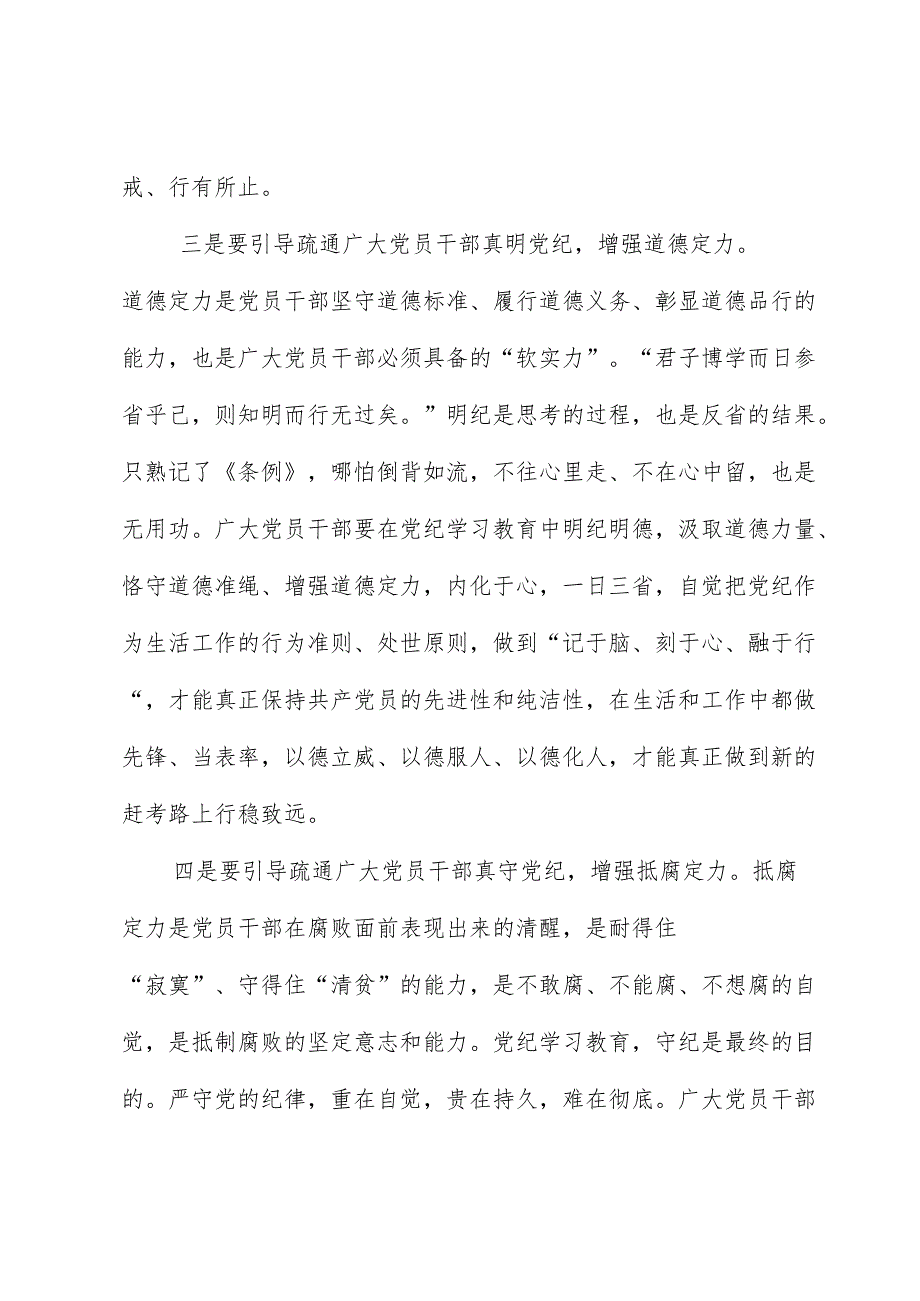 戒、行有所止。

三是要引导疏通广大党员干部真明党纪，增强道德定力。道德定力是党员干部坚守道德标准、履行道德义务、彰显道德品行的能力，也是广大党员干部必须具备的“软实力”。“君子博学而日参省乎己，则知明而行无过矣。”明纪是思考的过程，也是反省的结果。只熟记了《条例》，哪怕倒背如流，不往心里走、不在心中留，也是无用功。广大党员干部要在党纪学习教育中明纪明德，汲取道德力量、恪守道德准绳、增强道德定力，内化于心，一日三省，自觉把党纪作为生活工作的行为准则、处世原则，做到“记于脑、刻于心、融于行“，才能真正保持共产党员的先进性和纯洁性，在生活和工作中都做先锋、当表率，以德立威、以德服人、以德化人，才能真正做到新的赶考路上行稳致远。

四是要引导疏通广大党员干部真守党纪，增强抵腐定力。抵腐定力是党员干部在腐败面前表现出来的清醒，是耐得住“寂寞”、守得住“清贫”的能力，是不敢腐、不能腐、不想腐的自觉，是抵制腐败的坚定意志和能力。党纪学习教育，守纪是最终的目的。严守党的纪律，重在自觉，贵在持久，难在彻底。广大党员干部